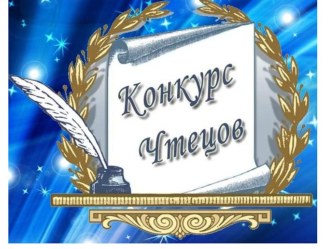 Конкурс Чтецов